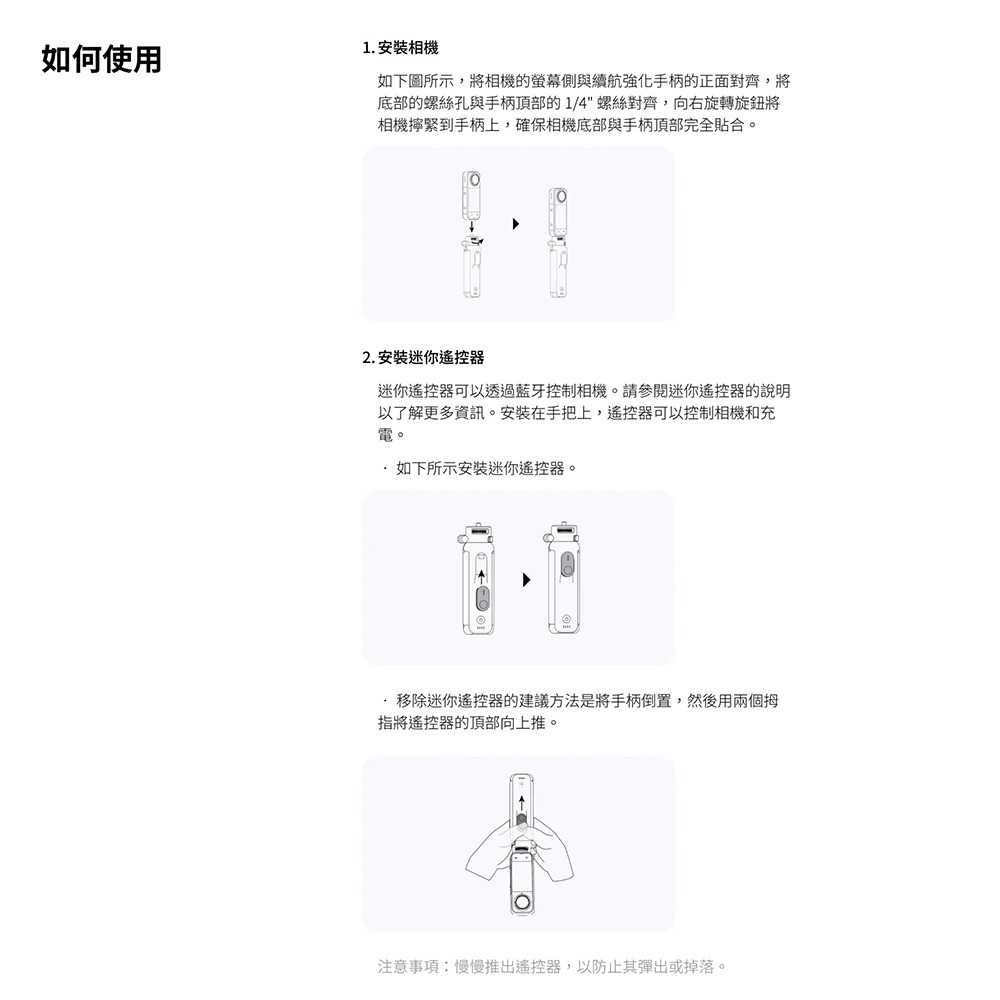 如何使用

1. 安裝相機

如下圖所示，將相機的螢幕側與續航強化手柄的正面對齊，將底部的螺絲孔與手柄頂部的 1/4" 螺絲對齊，向右旋轉旋鈕將相機擰緊到手柄上，確保相機底部與手柄頂部完全貼合。

2. 安裝迷你遙控器

迷你遙控器可以透過藍牙控制相機。請參閱迷你遙控器的說明以了解更多資訊。安裝在手把上，遙控器可以控制相機和充電。

· 如下所示安裝迷你遙控器。

· 移除迷你遙控器的建議方法是將手柄倒置，然後用兩個拇指將遙控器的頂部向上推。

注意事項：慢慢推出遙控器，以防止其彈出或掉落。